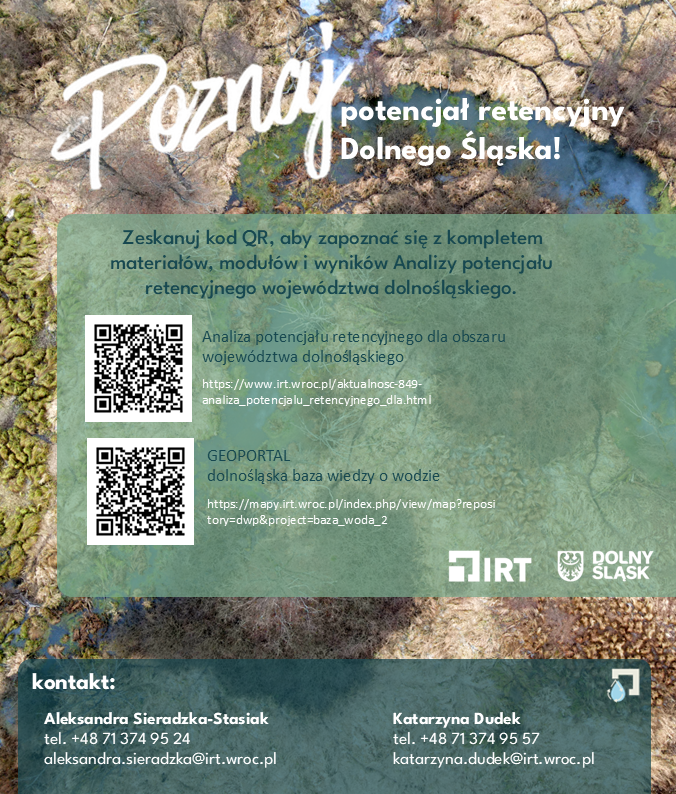 Poznaj potencjał retencyjny Dolnego Śląska!

Zeskanuj kod QR, aby zapoznać się z kompletem materiałów, modułów i wyników Analizy potencjału retencyjnego województwa dolnośląskiego.

Analiza potencjału retencyjnego dla obszaru województwa dolnośląskiego

https://www.irt.wroc.pl/aktualnosc-849-analiza_potencjalu_retencyjnego_dla.html

GEOPORTAL
dolnośląska baza wiedzy o wodzie

https://mapy.irt.wroc.pl/index.php/view/map?repository=dwp&project=baza_woda_2

IRT

DOLNY ŚLĄSK

kontakt:

Aleksandra Sieradzka-Stasiak
tel. +48 71 374 95 24
aleksandra.sieradzka@irt.wroc.pl

Katarzyna Dudek
tel. +48 71 374 95 57
katarzyna.dudek@irt.wroc.pl